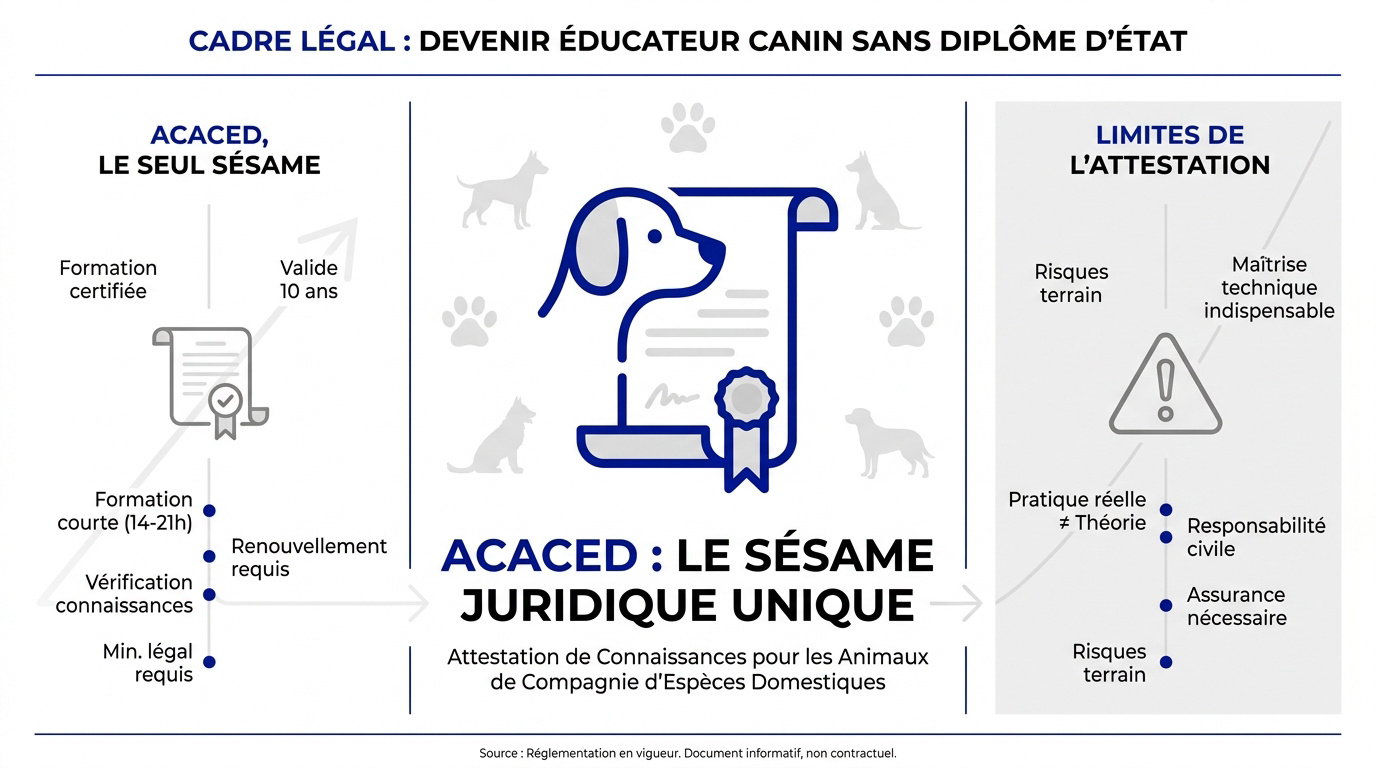 CADRE LÉGAL : DEVENIR ÉDUCATEUR CANIN SANS DIPLÔME D'ÉTAT

ACACED,
LE SEUL SÉSAME

Formation certifiée

Valide 10 ans

Formation courte (14-21h)

Renouvellement requis

Vérification connaissances

Min. légal requis

ACACED : LE SÉSAME JURIDIQUE UNIQUE

Attestation de Connaissances pour les Animaux de Compagnie d'Espèces Domestiques

LIMITES DE L'ATTESTATION

Risques terrain

Maîtrise technique indispensable

Pratique réelle ≠ Théorie

Responsabilité civile

Assurance nécessaire

Risques terrain

Source : Réglementation en vigueur. Document informatif, non contractuel.